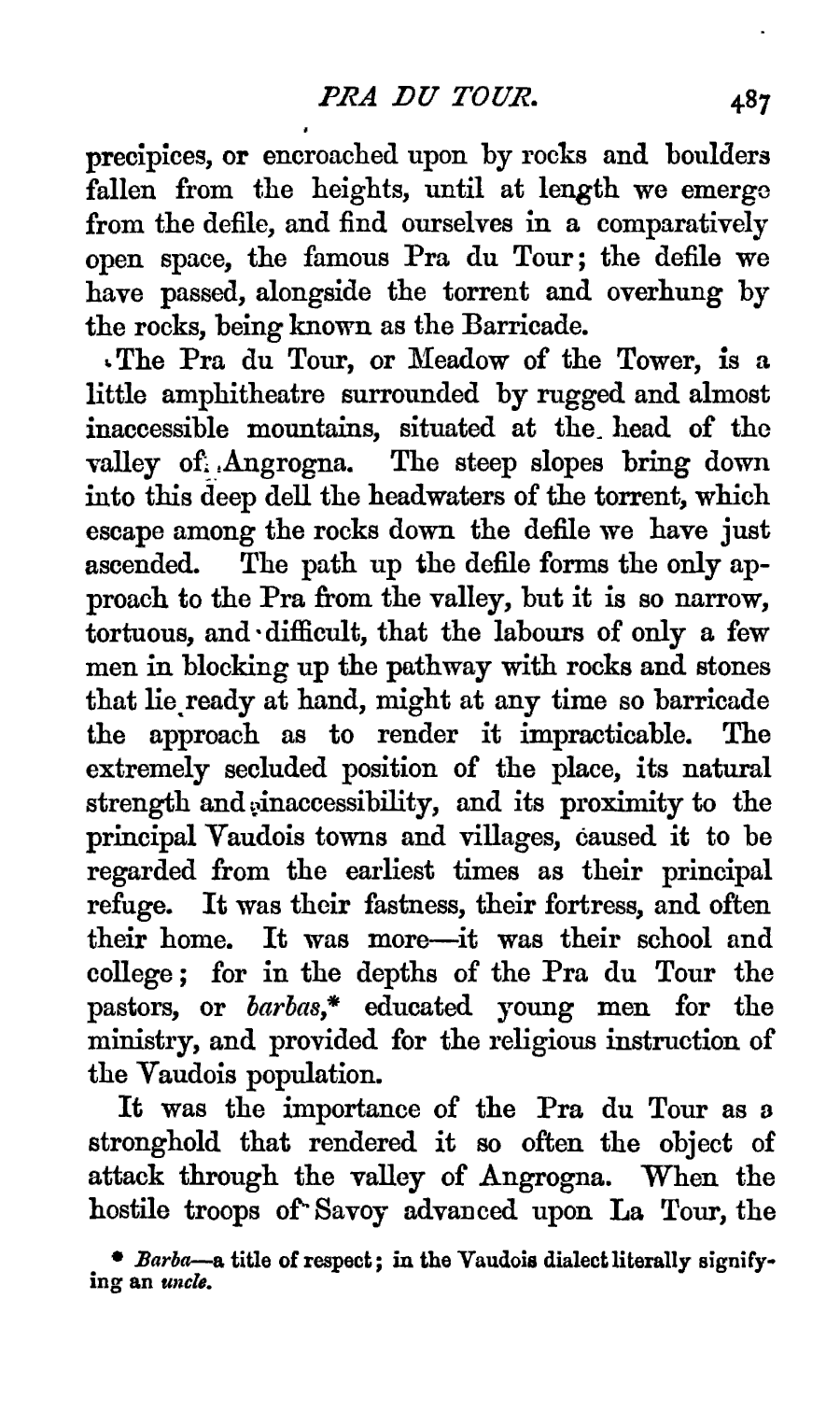 PRA DU TOUR. 487

precipices, or encroached upon by rocks and boulders fallen from the heights, until at length we emerge from the defile, and find ourselves in a comparatively open space, the famous Pra du Tour; the defile we have passed, alongside the torrent and overhung by the rocks, being known as the Barricade.

The Pra du Tour, or Meadow of the Tower, is a little amphitheatre surrounded by rugged and almost inaccessible mountains, situated at the head of the valley of Angrogna. The steep slopes bring down into this deep dell the headwaters of the torrent, which escape among the rocks down the defile we have just ascended. The path up the defile forms the only approach to the Pra from the valley, but it is so narrow, tortuous, and difficult, that the labours of only a few men in blocking up the pathway with rocks and stones that lie ready at hand, might at any time so barricade the approach as to render it impracticable. The extremely secluded position of the place, its natural strength and inaccessibility, and its proximity to the principal Vaudois towns and villages, caused it to be regarded from the earliest times as their principal refuge. It was their fastness, their fortress, and often their home. It was more—it was their school and college; for in the depths of the Pra du Tour the pastors, or barbas,* educated young men for the ministry, and provided for the religious instruction of the Vaudois population.

It was the importance of the Pra du Tour as a stronghold that rendered it so often the object of attack through the valley of Angrogna. When the hostile troops of Savoy advanced upon La Tour, the

* Barba—a title of respect; in the Vaudois dialect literally signifying an uncle.